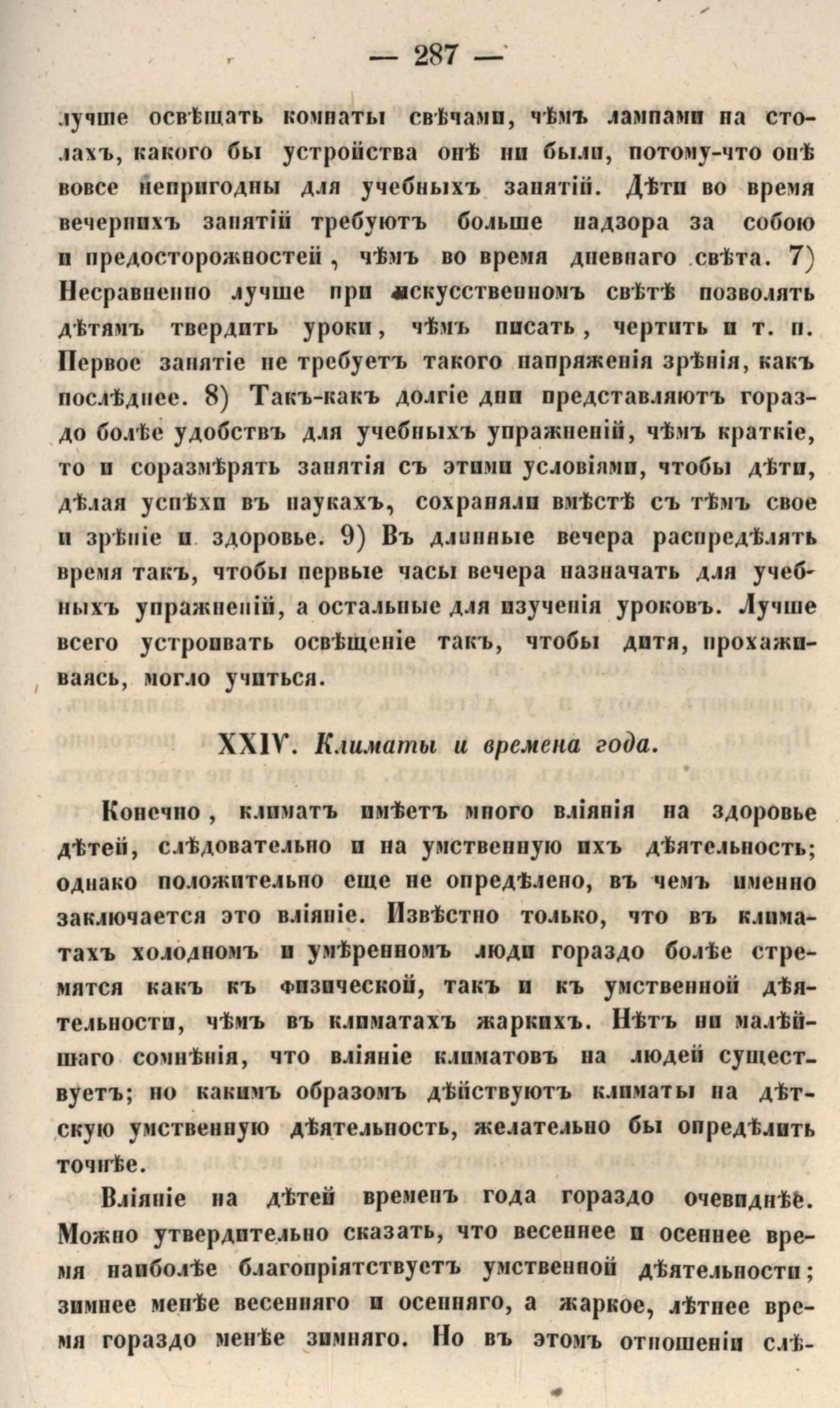 — 287 —

лучше освѣщать комнаты свѣчами, чѣмъ лампами на столахъ, какого бы устройства онѣ ни были, потому-что онѣ вовсе непригодны для учебныхъ занятій. Дѣти во время вечернихъ занятій требуютъ больше надзора за собою и предосторожностей, чѣмъ во время дневнаго свѣта. 7) Несравненно лучше при искусственномъ свѣтѣ позволять дѣтямъ твердить уроки, чѣмъ писать, чертить и т. п. Первое занятіе не требуетъ такого напряженія зрѣнія, какъ послѣднее. 8) Такъ-какъ долгіе дни представляютъ гораздо болѣе удобствъ для учебныхъ упражненій, чѣмъ краткіе, то и соразмѣрять занятія съ этими условіями, чтобы дѣти, дѣлая успѣхи въ наукахъ, сохраняли вмѣстѣ съ тѣмъ свое и зрѣніе и здоровье. 9) Въ длинные вечера распредѣлять время такъ, чтобы первые часы вечера назначать для учебныхъ упражненій, а остальные для изученія уроковъ. Лучше всего устроивать освѣщеніе такъ, чтобы дитя, прохаживаясь, могло учиться.

XXIV. Климаты и времена года.

Конечно, климатъ имѣетъ много вліянія на здоровье дѣтей, слѣдовательно и на умственную ихъ дѣятельность; однако положительно еще не опредѣлено, въ чемъ именно заключается это вліяніе. Извѣстно только, что въ климатахъ холодномъ и умѣренномъ люди гораздо болѣе стремятся какъ къ физической, такъ и къ умственной дѣятельности, чѣмъ въ климатахъ жаркихъ. Нѣтъ ни малѣйшаго сомнѣнія, что вліяніе климатовъ на людей существуетъ; но какимъ образомъ дѣйствуютъ климаты на дѣтскую умственную дѣятельность, желательно бы опредѣлить точнѣе.

Вліяніе на дѣтей временъ года гораздо очевиднѣе. Можно утвердительно сказать, что весеннее и осеннее время наиболѣе благопріятствуетъ умственной дѣятельности; зимнее менѣе весенняго и осенняго, а жаркое, лѣтнее время гораздо менѣе зимняго. Но въ этомъ отношеніи слѣ-